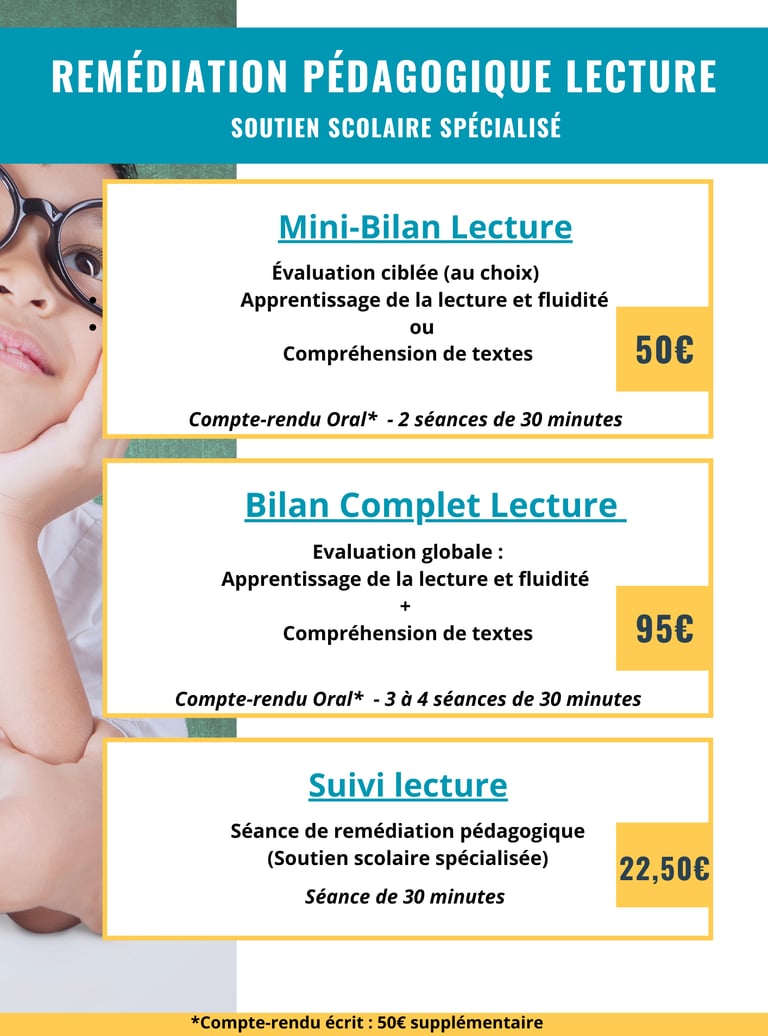 REMÉDIATION PÉDAGOGIQUE LECTURE
SOUTIEN SCOLAIRE SPÉCIALISÉ

Mini-Bilan Lecture

Évaluation ciblée (au choix)
Apprentissage de la lecture et fluidité
ou
Compréhension de textes

50€

Compte-rendu Oral* - 2 séances de 30 minutes

Bilan Complet Lecture

Evaluation globale :
Apprentissage de la lecture et fluidité
+
Compréhension de textes

95€

Compte-rendu Oral* - 3 à 4 séances de 30 minutes

Suivi lecture

Séance de remédiation pédagogique
(Soutien scolaire spécialisée)

Séance de 30 minutes

22,50€

*Compte-rendu écrit : 50€ supplémentaire